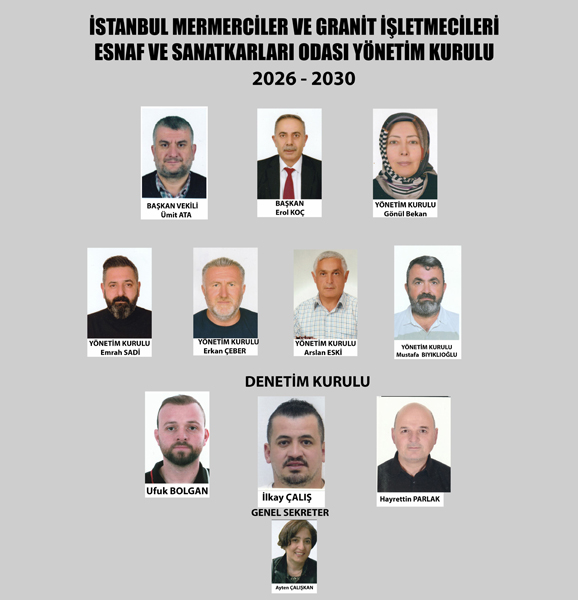 İSTANBUL MERMERCİLER VE GRANİT İŞLETMECİLERİ ESNAF VE SANATKARLARI ODASI YÖNETİM KURULU

2026 - 2030

BAŞKAN VEKİLİ
Ümit ATA

BAŞKAN
Erol KOÇ

YÖNETİM KURULU
Gönül Bekan

YÖNETİM KURULU
Emrah SADİ

YÖNETİM KURULU
Erkan ÇEBER

YÖNETİM KURULU
Arslan ESKİ

YÖNETİM KURULU
Mustafa BIYIKLIOĞLU

DENETİM KURULU

Ufuk BOLGAN

İlkay ÇALIŞ

Hayrettin PARLAK

GENEL SEKRETER

Ayten ÇALIŞKAN